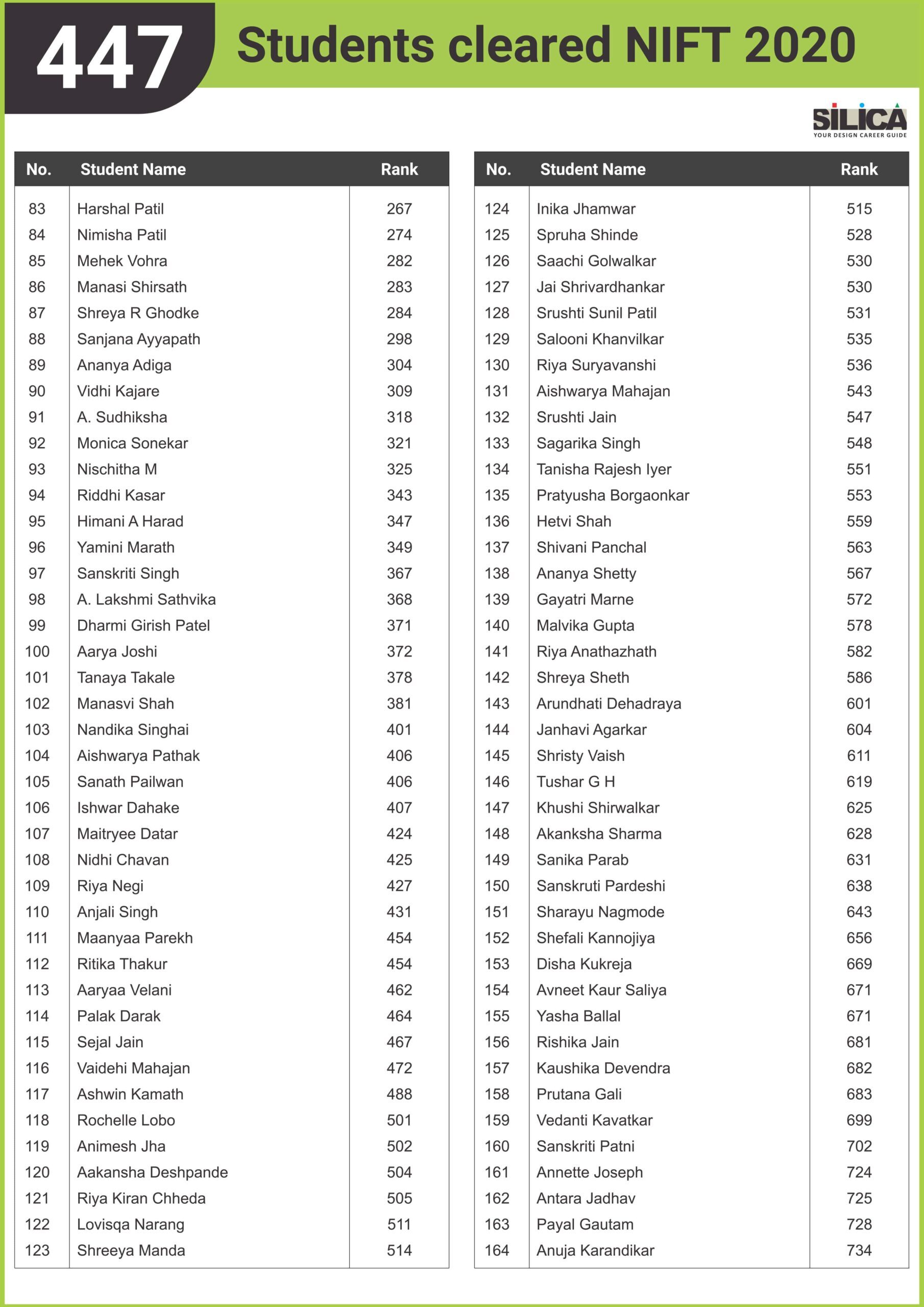 447 Students cleared NIFT 2020

SILICA
YOUR DESIGN CAREER GUIDE

| No. | Student Name | Rank |
|---|---|---|
| 83 | Harshal Patil | 267 |
| 84 | Nimisha Patil | 274 |
| 85 | Mehek Vohra | 282 |
| 86 | Manasi Shirsath | 283 |
| 87 | Shreya R Ghodke | 284 |
| 88 | Sanjana Ayyapath | 298 |
| 89 | Ananya Adiga | 304 |
| 90 | Vidhi Kajare | 309 |
| 91 | A. Sudhiksha | 318 |
| 92 | Monica Sonekar | 321 |
| 93 | Nischitha M | 325 |
| 94 | Riddhi Kasar | 343 |
| 95 | Himani A Harad | 347 |
| 96 | Yamini Marath | 349 |
| 97 | Sanskriti Singh | 367 |
| 98 | A. Lakshmi Sathvika | 368 |
| 99 | Dharmi Girish Patel | 371 |
| 100 | Aarya Joshi | 372 |
| 101 | Tanaya Takale | 378 |
| 102 | Manasvi Shah | 381 |
| 103 | Nandika Singhai | 401 |
| 104 | Aishwarya Pathak | 406 |
| 105 | Sanath Pailwan | 406 |
| 106 | Ishwar Dahake | 407 |
| 107 | Maitryee Datar | 424 |
| 108 | Nidhi Chavan | 425 |
| 109 | Riya Negi | 427 |
| 110 | Anjali Singh | 431 |
| 111 | Maanyaa Parekh | 454 |
| 112 | Ritika Thakur | 454 |
| 113 | Aaryaa Velani | 462 |
| 114 | Palak Darak | 464 |
| 115 | Sejal Jain | 467 |
| 116 | Vaidehi Mahajan | 472 |
| 117 | Ashwin Kamath | 488 |
| 118 | Rochelle Lobo | 501 |
| 119 | Animesh Jha | 502 |
| 120 | Aakansha Deshpande | 504 |
| 121 | Riya Kiran Chheda | 505 |
| 122 | Lovisqa Narang | 511 |
| 123 | Shreeya Manda | 514 |

| No. | Student Name | Rank |
|---|---|---|
| 124 | Inika Jhamwar | 515 |
| 125 | Spruha Shinde | 528 |
| 126 | Saachi Golwalkar | 530 |
| 127 | Jai Shrivardhankar | 530 |
| 128 | Srushti Sunil Patil | 531 |
| 129 | Salooni Khanvilkar | 535 |
| 130 | Riya Suryavanshi | 536 |
| 131 | Aishwarya Mahajan | 543 |
| 132 | Srushti Jain | 547 |
| 133 | Sagarika Singh | 548 |
| 134 | Tanisha Rajesh Iyer | 551 |
| 135 | Pratyusha Borgaonkar | 553 |
| 136 | Hetvi Shah | 559 |
| 137 | Shivani Panchal | 563 |
| 138 | Ananya Shetty | 567 |
| 139 | Gayatri Marne | 572 |
| 140 | Malvika Gupta | 578 |
| 141 | Riya Anathazhath | 582 |
| 142 | Shreya Sheth | 586 |
| 143 | Arundhati Dehadraya | 601 |
| 144 | Janhavi Agarkar | 604 |
| 145 | Shristy Vaish | 611 |
| 146 | Tushar G H | 619 |
| 147 | Khushi Shirwalkar | 625 |
| 148 | Akanksha Sharma | 628 |
| 149 | Sanika Parab | 631 |
| 150 | Sanskruti Pardeshi | 638 |
| 151 | Sharayu Nagmode | 643 |
| 152 | Shefali Kannojiya | 656 |
| 153 | Disha Kukreja | 669 |
| 154 | Avneet Kaur Saliya | 671 |
| 155 | Yasha Ballal | 671 |
| 156 | Rishika Jain | 681 |
| 157 | Kaushika Devendra | 682 |
| 158 | Prutana Gali | 683 |
| 159 | Vedanti Kavatkar | 699 |
| 160 | Sanskriti Patni | 702 |
| 161 | Annette Joseph | 724 |
| 162 | Antara Jadhav | 725 |
| 163 | Payal Gautam | 728 |
| 164 | Anuja Karandikar | 734 |